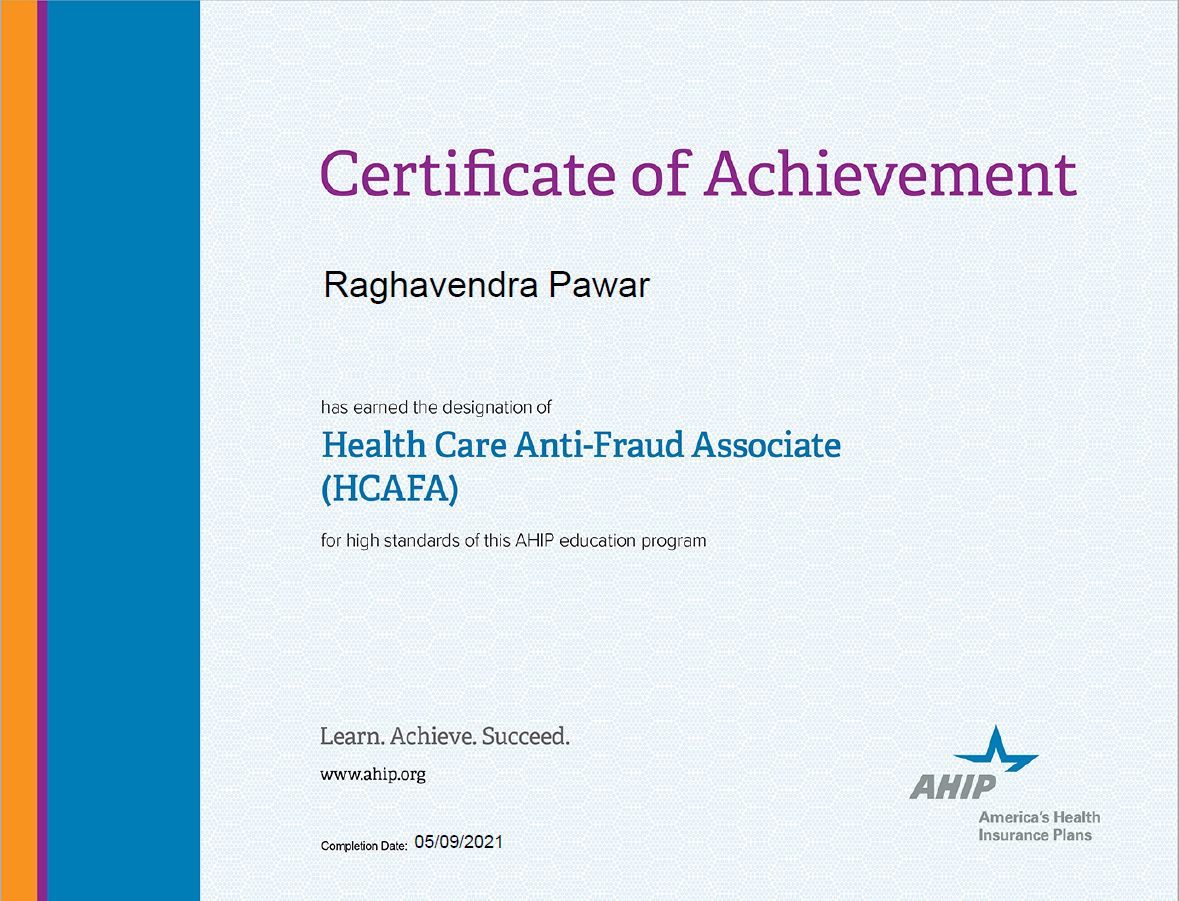 Certificate of Achievement

Raghavendra Pawar

has earned the designation of

Health Care Anti-Fraud Associate (HCAFA)

for high standards of this AHIP education program

Learn. Achieve. Succeed.

www.ahip.org

Completion Date: 05/09/2021

AHIP
America's Health Insurance Plans